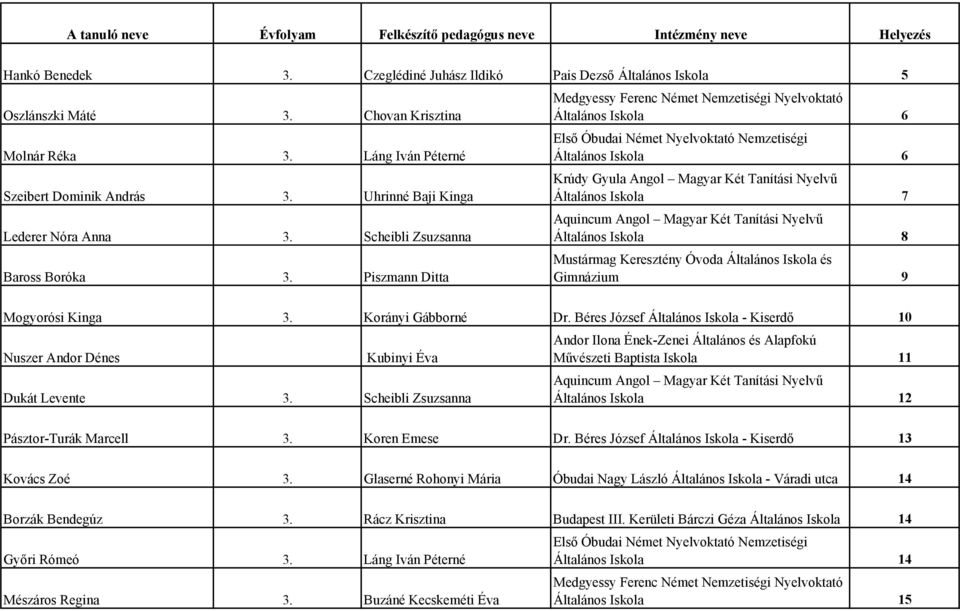 | A tanuló neve | Évfolyam | Felkészítő pedagógus neve | Intézmény neve | Helyezés |
|---|---|---|---|---|
| Hankó Benedek | 3. | Czeglédiné Juhász Ildikó | Pais Dezső Általános Iskola | 5 |
| Oszlánszki Máté | 3. | Chovan Krisztina | Medgyessy Ferenc Német Nemzetiségi Nyelvoktató Általános Iskola | 6 |
| Molnár Réka | 3. | Láng Iván Péterné | Első Óbudai Német Nyelvoktató Nemzetiségi Általános Iskola | 6 |
| Szeibert Dominik András | 3. | Uhrinné Baji Kinga | Krúdy Gyula Angol – Magyar Két Tanítási Nyelvű Általános Iskola | 7 |
| Lederer Nóra Anna | 3. | Scheibli Zsuzsanna | Aquincum Angol – Magyar Két Tanítási Nyelvű Általános Iskola | 8 |
| Baross Boróka | 3. | Piszmann Ditta | Mustármag Keresztény Óvoda Általános Iskola és Gimnázium | 9 |
| Mogyorósi Kinga | 3. | Korányi Gábborné | Dr. Béres József Általános Iskola - Kiserdő | 10 |
| Nuszer Andor Dénes | | Kubinyi Éva | Andor Ilona Ének-Zenei Általános és Alapfokú Művészeti Baptista Iskola | 11 |
| Dukát Levente | 3. | Scheibli Zsuzsanna | Aquincum Angol – Magyar Két Tanítási Nyelvű Általános Iskola | 12 |
| Pásztor-Turák Marcell | 3. | Koren Emese | Dr. Béres József Általános Iskola - Kiserdő | 13 |
| Kovács Zoé | 3. | Glaserné Rohonyi Mária | Óbudai Nagy László Általános Iskola - Váradi utca | 14 |
| Borzák Bendegúz | 3. | Rácz Krisztina | Budapest III. Kerületi Bárczi Géza Általános Iskola | 14 |
| Győri Rómeó | 3. | Láng Iván Péterné | Első Óbudai Német Nyelvoktató Nemzetiségi Általános Iskola | 14 |
| Mészáros Regina | 3. | Buzáné Kecskeméti Éva | Medgyessy Ferenc Német Nemzetiségi Nyelvoktató Általános Iskola | 15 |